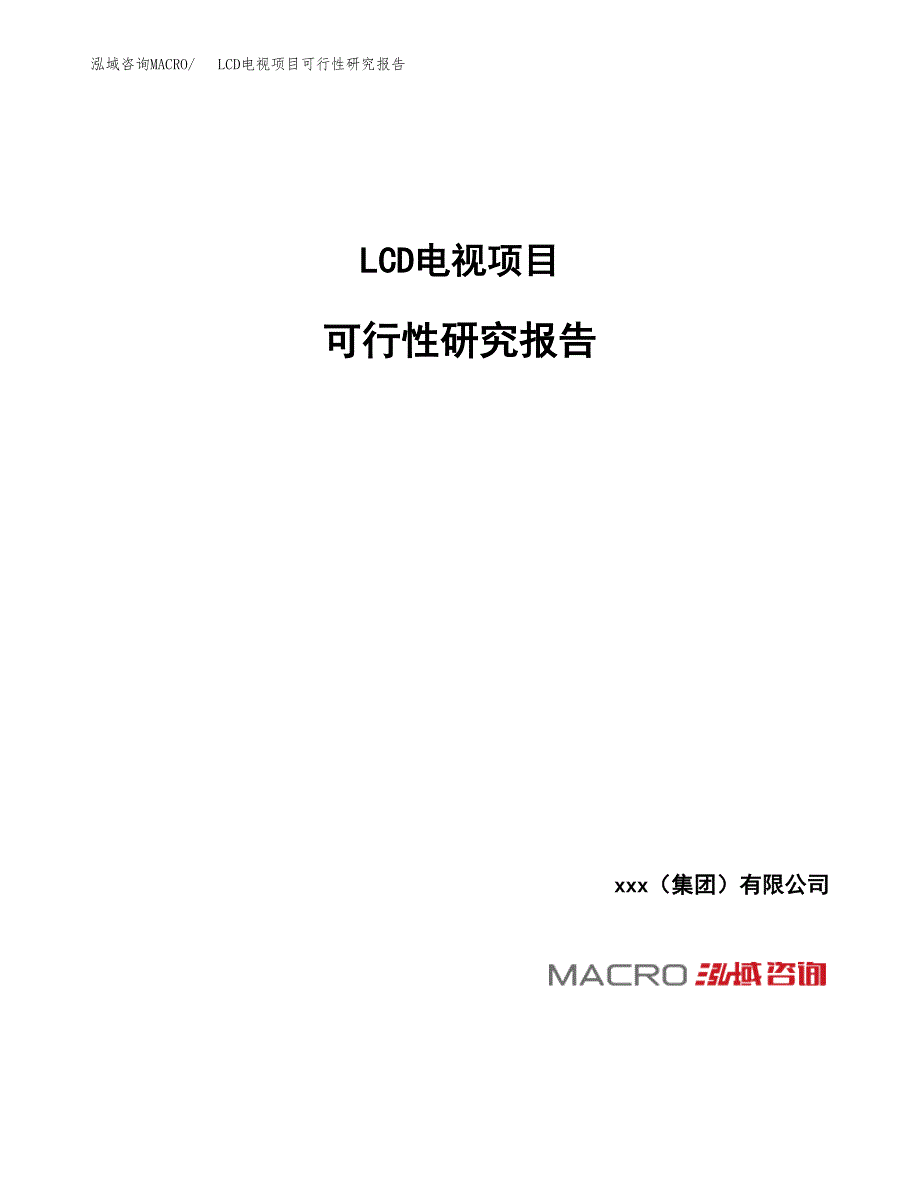 泓域咨询MACRO/　LCD电视项目可行性研究报告

LCD电视项目

可行性研究报告

xxx（集团）有限公司

MACRO 泓域咨询